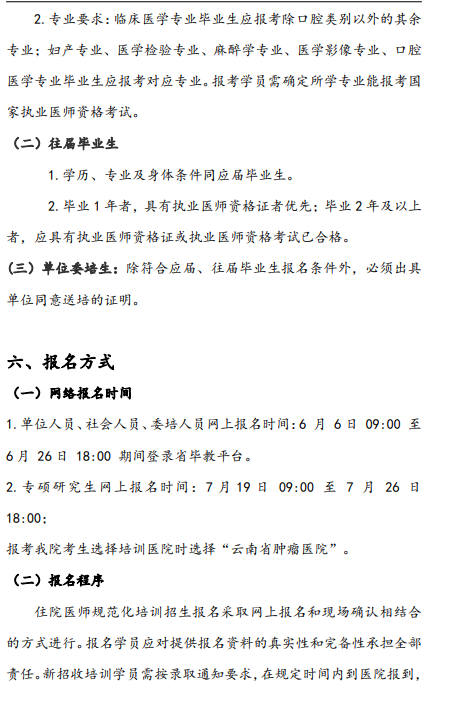 2. 专业要求：临床医学专业毕业生应报考除口腔类别以外的其余专业；妇产专业、医学检验专业、麻醉学专业、医学影像专业、口腔医学专业毕业生应报考对应专业。报考学员需确定所学专业能报考国家执业医师资格考试。

（二）往届毕业生

1. 学历、专业及身体条件同应届毕业生。

2. 毕业 1 年者，具有执业医师资格证者优先；毕业 2 年及以上者，应具有执业医师资格证或执业医师资格考试已合格。

（三）单位委培生：除符合应届、往届毕业生报名条件外，必须出具单位同意送培的证明。

六、报名方式

（一）网络报名时间

1. 单位人员、社会人员、委培人员网上报名时间：6 月 6 日 09:00 至 6 月 26 日 18:00 期间登录省毕教平台。

2. 专硕研究生网上报名时间：7 月 19 日 09:00 至 7 月 26 日 18:00；

报考我院考生选择培训医院时选择“云南省肿瘤医院”。

（二）报名程序

住院医师规范化培训招生报名采取网上报名和现场确认相结合的方式进行。报名学员应对提供报名资料的真实性和完备性承担全部责任。新招收培训学员需按录取通知要求，在规定时间内到医院报到，